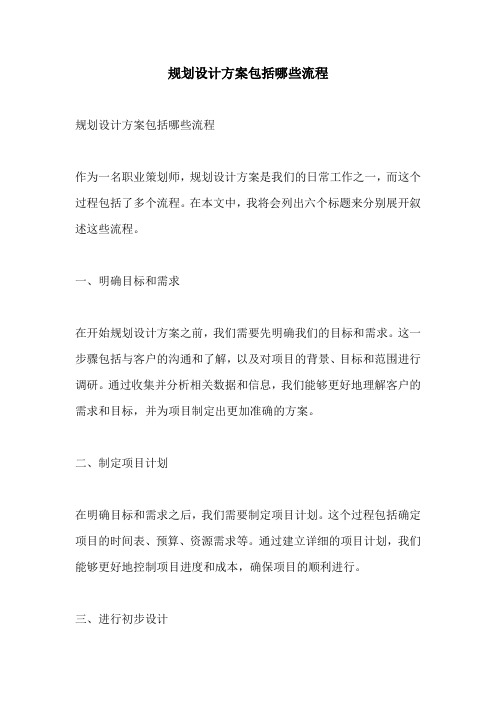 规划设计方案包括哪些流程

规划设计方案包括哪些流程

作为一名职业策划师，规划设计方案是我们的日常工作之一，而这个过程包括了多个流程。在本文中，我将会列出六个标题来分别展开叙述这些流程。

一、明确目标和需求

在开始规划设计方案之前，我们需要先明确我们的目标和需求。这一步骤包括与客户的沟通和了解，以及对项目的背景、目标和范围进行调研。通过收集并分析相关数据和信息，我们能够更好地理解客户的需求和目标，并为项目制定出更加准确的方案。

二、制定项目计划

在明确目标和需求之后，我们需要制定项目计划。这个过程包括确定项目的时间表、预算、资源需求等。通过建立详细的项目计划，我们能够更好地控制项目进度和成本，确保项目的顺利进行。

三、进行初步设计